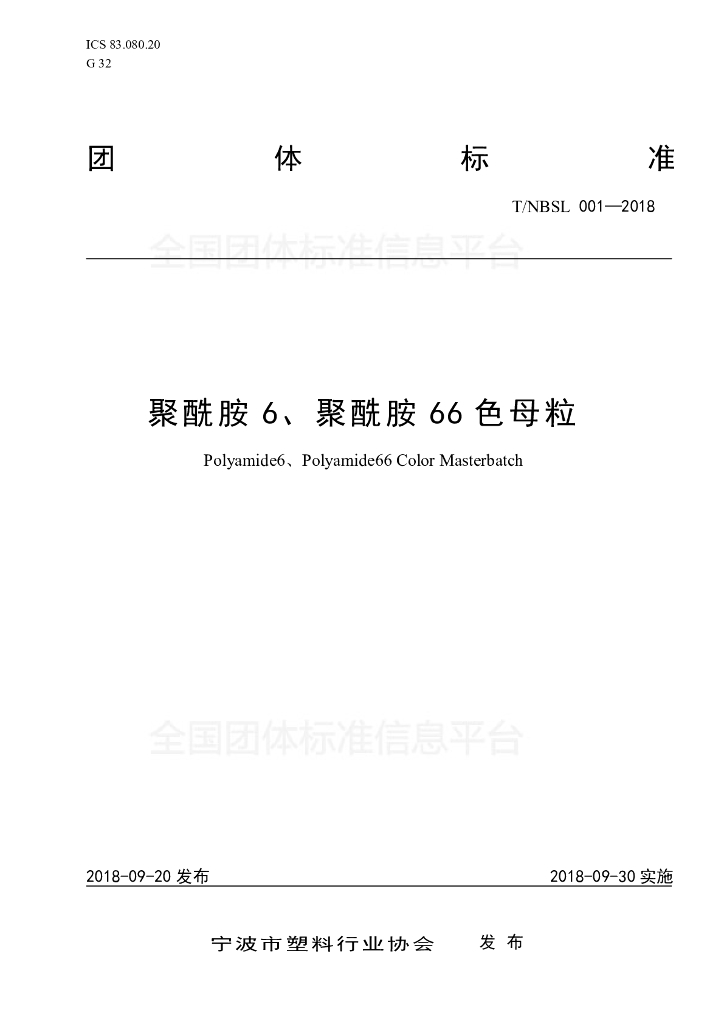 ICS 83.080.20
G 32

团 体 标 准

T/NBSL 001—2018

全国团体标准信息平台

聚酰胺 6、聚酰胺 66 色母粒

Polyamide6、Polyamide66 Color Masterbatch

全国团体标准信息平台

2018-09-20 发布

2018-09-30 实施

宁波市塑料行业协会 发 布